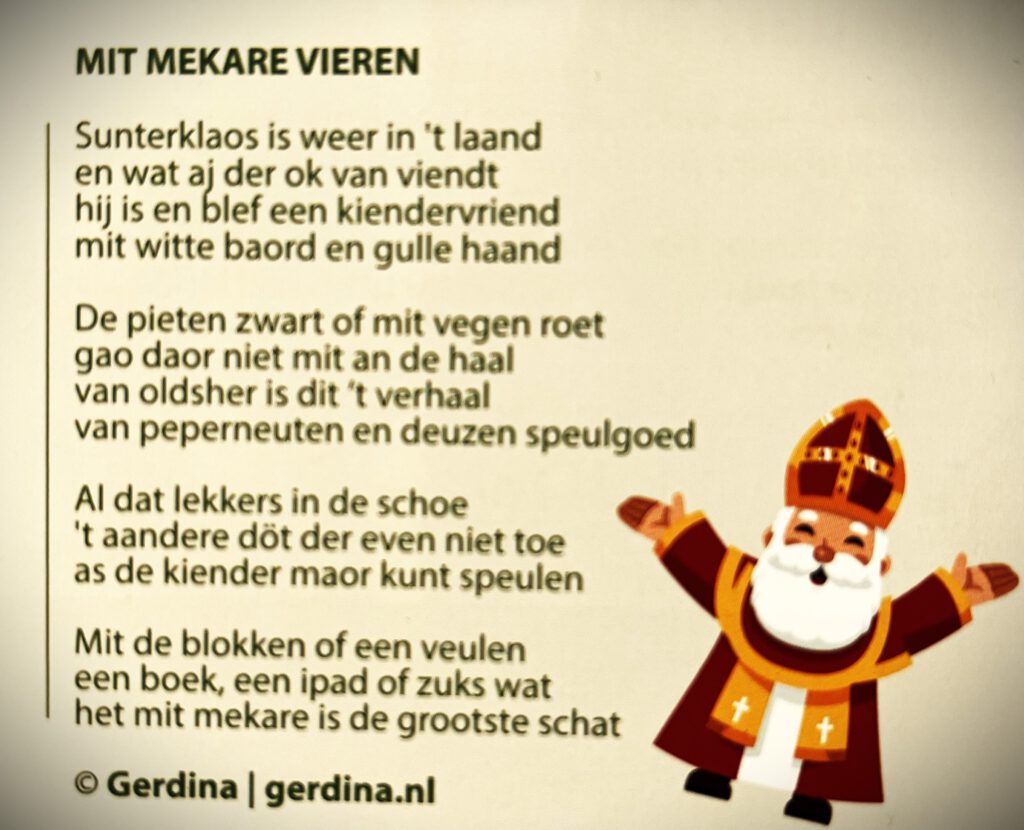 MIT MEKARE VIEREN

Sunterklaos is weer in 't laand
en wat aj der ok van viendt
hij is en blef een kiendervriend
mit witte baord en gulle haand

De pieten zwart of mit vegen roet
gao daor niet mit an de haal
van oldsher is dit 't verhaal
van peperneuten en deuzen speulgoed

Al dat lekkers in de schoe
't aandere döt der even niet toe
as de kiender maor kunt speulen

Mit de blokken of een veulen
een boek, een ipad of zuks wat
het mit mekare is de grootste schat

© Gerdina | gerdina.nl